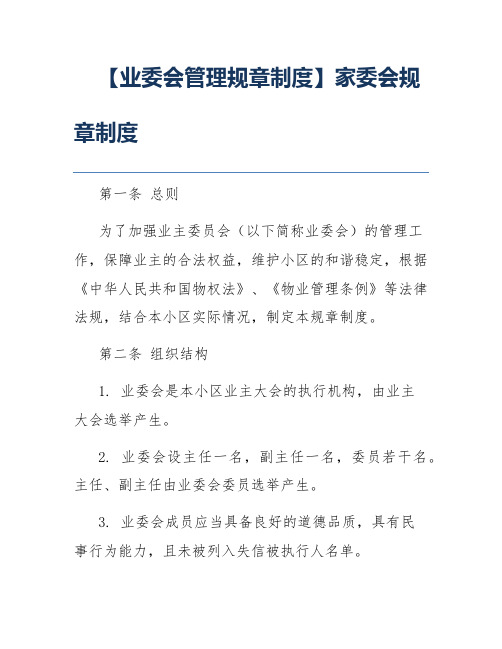 【业委会管理规章制度】家委会规章制度

第一条 总则

为了加强业主委员会（以下简称业委会）的管理工作，保障业主的合法权益，维护小区的和谐稳定，根据《中华人民共和国物权法》、《物业管理条例》等法律法规，结合本小区实际情况，制定本规章制度。

第二条 组织结构

1. 业委会是本小区业主大会的执行机构，由业主大会选举产生。

2. 业委会设主任一名，副主任一名，委员若干名。主任、副主任由业委会委员选举产生。

3. 业委会成员应当具备良好的道德品质，具有民事行为能力，且未被列入失信被执行人名单。